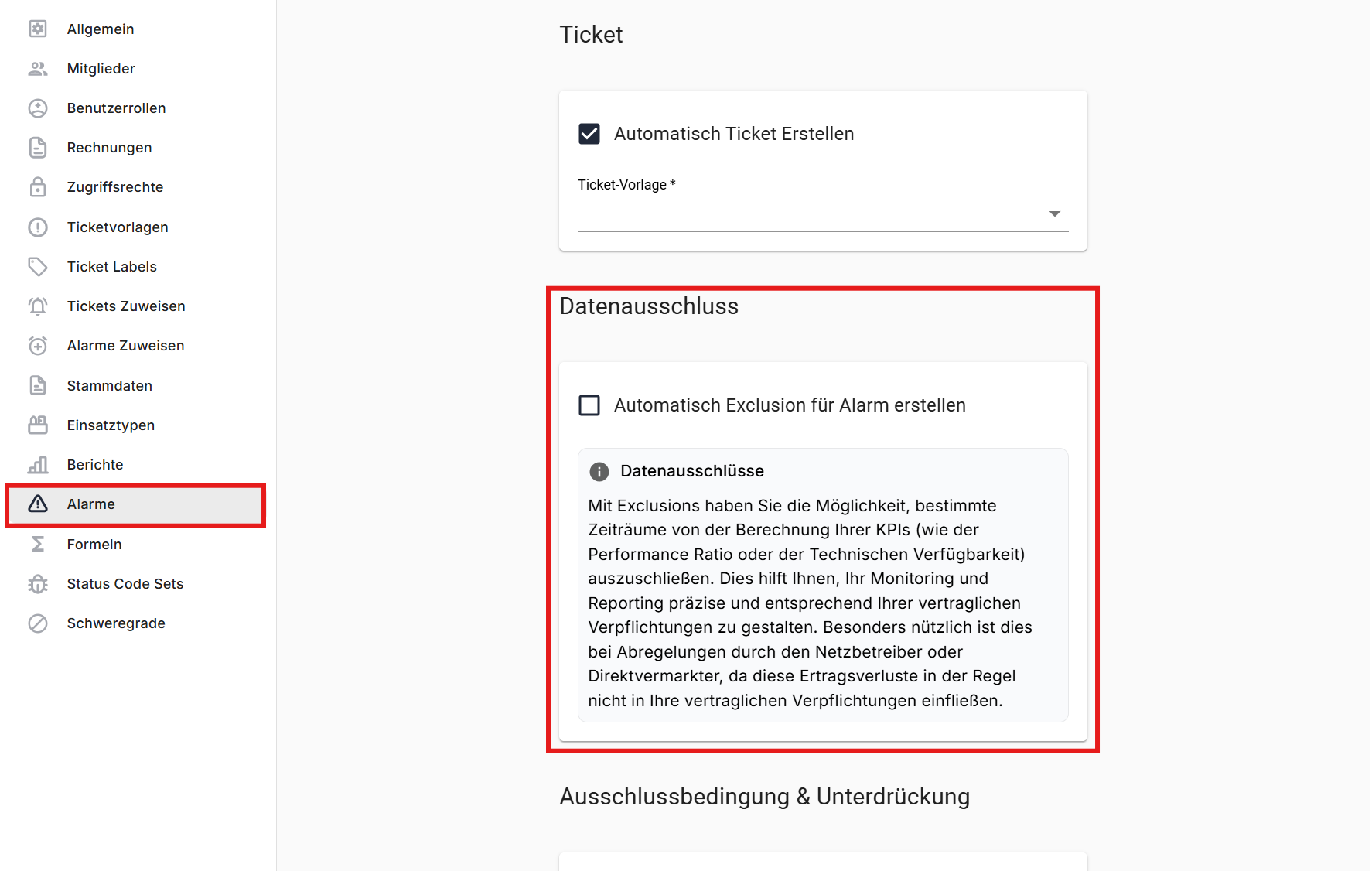 Allgemein
Mitglieder
Benutzerrollen
Rechnungen
Zugriffsrechte
Ticketvorlagen
Ticket Labels
Tickets Zuweisen
Alarme Zuweisen
Stammdaten
Einsatztypen
Berichte
Alarme
Formeln
Status Code Sets
Schweregrade

Ticket

Automatisch Ticket Erstellen

Ticket-Vorlage *

Datenausschluss

Automatisch Exclusion für Alarm erstellen

Datenausschlüsse

Mit Exclusions haben Sie die Möglichkeit, bestimmte Zeiträume von der Berechnung Ihrer KPIs (wie der Performance Ratio oder der Technischen Verfügbarkeit) auszuschließen. Dies hilft Ihnen, Ihr Monitoring und Reporting präzise und entsprechend Ihrer vertraglichen Verpflichtungen zu gestalten. Besonders nützlich ist dies bei Abregelungen durch den Netzbetreiber oder Direktvermarkter, da diese Ertragsverluste in der Regel nicht in Ihre vertraglichen Verpflichtungen einfließen.

Ausschlussbedingung & Unterdrückung